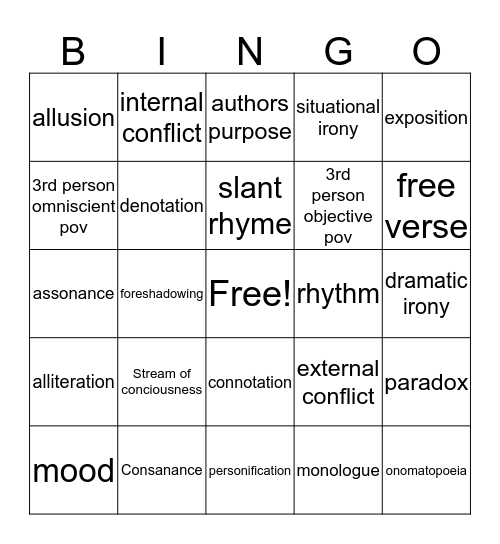 | B | I | N | G | O |
|---|---|---|---|---|
| allusion | internal conflict | authors purpose | situational irony | exposition |
| 3rd person omniscient pov | denotation | slant rhyme | 3rd person objective pov | free verse |
| assonance | foreshadowing | Free! | rhythm | dramatic irony |
| alliteration | Stream of conciousness | connotation | external conflict | paradox |
| mood | Consanance | personification | monologue | onomatopoeia |